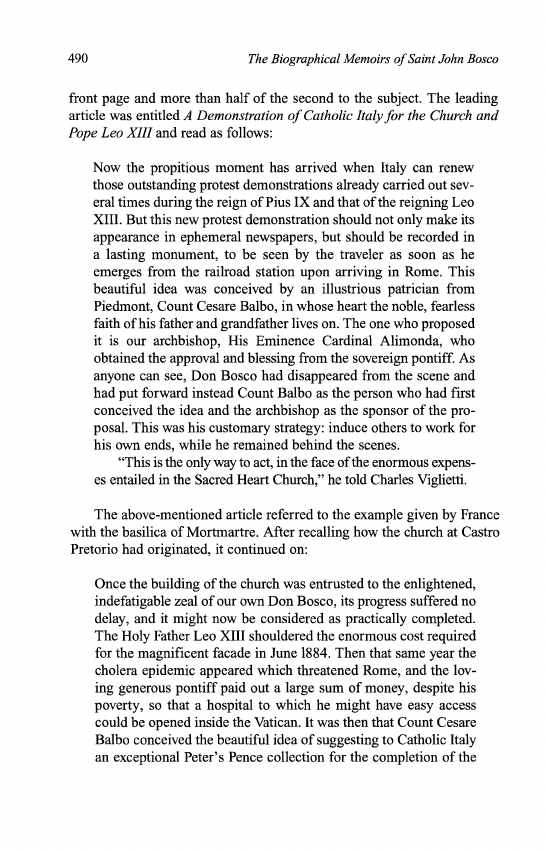 490 The Biographical Memoirs of Saint John Bosco

front page and more than half of the second to the subject. The leading article was entitled A Demonstration of Catholic Italy for the Church and Pope Leo XIII and read as follows:

Now the propitious moment has arrived when Italy can renew those outstanding protest demonstrations already carried out several times during the reign of Pius IX and that of the reigning Leo XIII. But this new protest demonstration should not only make its appearance in ephemeral newspapers, but should be recorded in a lasting monument, to be seen by the traveler as soon as he emerges from the railroad station upon arriving in Rome. This beautiful idea was conceived by an illustrious patrician from Piedmont, Count Cesare Balbo, in whose heart the noble, fearless faith of his father and grandfather lives on. The one who proposed it is our archbishop, His Eminence Cardinal Alimonda, who obtained the approval and blessing from the sovereign pontiff. As anyone can see, Don Bosco had disappeared from the scene and had put forward instead Count Balbo as the person who had first conceived the idea and the archbishop as the sponsor of the proposal. This was his customary strategy: induce others to work for his own ends, while he remained behind the scenes.

"This is the only way to act, in the face of the enormous expenses entailed in the Sacred Heart Church," he told Charles Viglietti.

The above-mentioned article referred to the example given by France with the basilica of Mortmartre. After recalling how the church at Castro Pretorio had originated, it continued on:

Once the building of the church was entrusted to the enlightened, indefatigable zeal of our own Don Bosco, its progress suffered no delay, and it might now be considered as practically completed. The Holy Father Leo XIII shouldered the enormous cost required for the magnificent facade in June 1884. Then that same year the cholera epidemic appeared which threatened Rome, and the loving generous pontiff paid out a large sum of money, despite his poverty, so that a hospital to which he might have easy access could be opened inside the Vatican. It was then that Count Cesare Balbo conceived the beautiful idea of suggesting to Catholic Italy an exceptional Peter's Pence collection for the completion of the